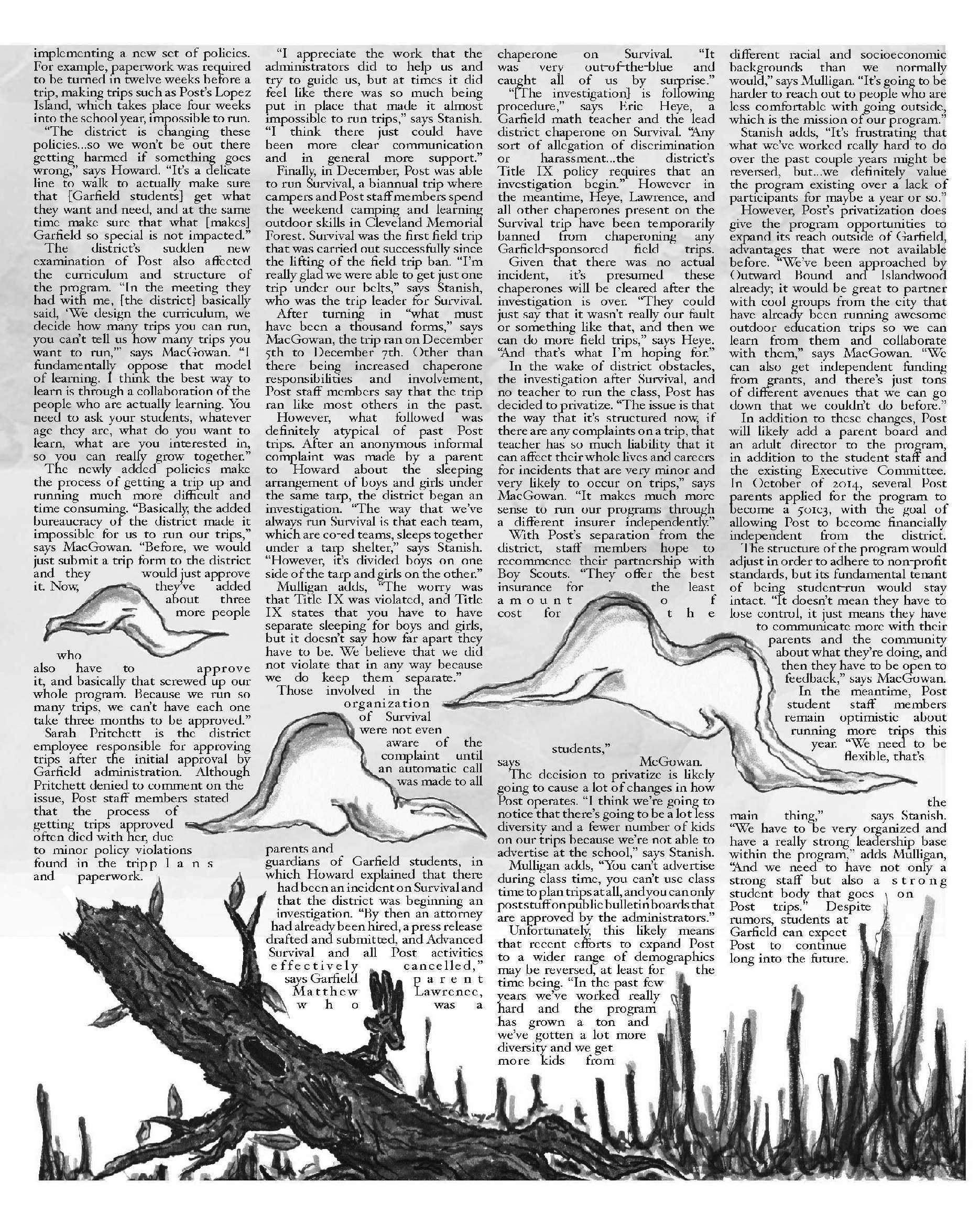 implementing a new set of policies. For example, paperwork was required to be turned in twelve weeks before a trip, making trips such as Post's Lopez Island, which takes place four weeks into the school year, impossible to run.

"The district is changing these policies...so we won't be out there getting harmed if something goes wrong," says Howard. "It's a delicate line to walk to actually make sure that [Garfield students] get what they want and need, and at the same time make sure that what [makes] Garfield so special is not impacted."

The district's sudden new examination of Post also affected the curriculum and structure of the program. "In the meeting they had with me, [the district] basically said, 'We design the curriculum, we decide how many trips you can run, you can't tell us how many trips you want to run,'" says MacGowan. "I fundamentally oppose that model of learning. I think the best way to learn is through a collaboration of the people who are actually learning. You need to ask your students, whatever age they are, what do you want to learn, what are you interested in, so you can really grow together."

The newly added policies make the process of getting a trip up and running much more difficult and time consuming. "Basically, the added bureaucracy of the district made it impossible for us to run our trips," says MacGowan. "Before, we would just submit a trip form to the district and they would just approve it. Now, they've added about three more people who also have to approve it, and basically that screwed up our whole program. Because we run so many trips, we can't have each one take three months to be approved."

Sarah Pritchett is the district employee responsible for approving trips after the initial approval by Garfield administration. Although Pritchett denied to comment on the issue, Post staff members stated that the process of getting trips approved often died with her, due to minor policy violations found in the tripp l a n s and paperwork.

"I appreciate the work that the administrators did to help us and try to guide us, but at times it did feel like there was so much being put in place that made it almost impossible to run trips," says Stanish. "I think there just could have been more clear communication and in general more support."

Finally, in December, Post was able to run Survival, a biannual trip where campers and Post staff members spend the weekend camping and learning outdoor skills in Cleveland Memorial Forest. Survival was the first field trip that was carried out successfully since the lifting of the field trip ban. "I'm really glad we were able to get just one trip under our belts," says Stanish, who was the trip leader for Survival.

After turning in "what must have been a thousand forms," says MacGowan, the trip ran on December 5th to December 7th. Other than there being increased chaperone responsibilities and involvement, Post staff members say that the trip ran like most others in the past.

However, what followed was definitely atypical of past Post trips. After an anonymous informal complaint was made by a parent to Howard about the sleeping arrangement of boys and girls under the same tarp, the district began an investigation. "The way that we've always run Survival is that each team, which are co-ed teams, sleeps together under a tarp shelter," says Stanish. "However, it's divided boys on one side of the tarp and girls on the other."

Mulligan adds, "The worry was that Title IX was violated, and Title IX states that you have to have separate sleeping for boys and girls, but it doesn't say how far apart they have to be. We believe that we did not violate that in any way because we do keep them separate."

Those involved in the organization of Survival were not even aware of the complaint until an automatic call was made to all parents and guardians of Garfield students, in which Howard explained that there had been an incident on Survival and that the district was beginning an investigation. "By then an attorney had already been hired, a press release drafted and submitted, and Advanced Survival and all Post activities effectively cancelled," says Garfield parent Matthew Lawrence, who was a chaperone on Survival. "It was very out-of-the-blue and caught all of us by surprise."

"[The investigation] is following procedure," says Eric Heye, a Garfield math teacher and the lead district chaperone on Survival. "Any sort of allegation of discrimination or harassment...the district's Title IX policy requires that an investigation begin." However in the meantime, Heye, Lawrence, and all other chaperones present on the Survival trip have been temporarily banned from chaperoning any Garfield-sponsored field trips.

Given that there was no actual incident, it's presumed these chaperones will be cleared after the investigation is over. "They could just say that it wasn't really our fault or something like that, and then we can do more field trips," says Heye. "And that's what I'm hoping for."

In the wake of district obstacles, the investigation after Survival, and no teacher to run the class, Post has decided to privatize. "The issue is that the way that it's structured now, if there are any complaints on a trip, that teacher has so much liability that it can affect their whole lives and careers for incidents that are very minor and very likely to occur on trips," says MacGowan. "It makes much more sense to run our programs through a different insurer independently."

With Post's separation from the district, staff members hope to recommence their partnership with Boy Scouts. "They offer the best insurance for the least amount of cost for the students," says McGowan.

The decision to privatize is likely going to cause a lot of changes in how Post operates. "I think we're going to notice that there's going to be a lot less diversity and a fewer number of kids on our trips because we're not able to advertise at the school," says Stanish.

Mulligan adds, "You can't advertise during class time, you can't use class time to plan trips at all, and you can only post stuff on public bulletin boards that are approved by the administrators."

Unfortunately, this likely means that recent efforts to expand Post to a wider range of demographics may be reversed, at least for the time being. "In the past few years we've worked really hard and the program has grown a ton and we've gotten a lot more diversity and we get more kids from different racial and socioeconomic backgrounds than we normally would," says Mulligan. "It's going to be harder to reach out to people who are less comfortable with going outside, which is the mission of our program."

Stanish adds, "It's frustrating that what we've worked really hard to do over the past couple years might be reversed, but...we definitely value the program existing over a lack of participants for maybe a year or so."

However, Post's privatization does give the program opportunities to expand its reach outside of Garfield, advantages that were not available before. "We've been approached by Outward Bound and Islandwood already; it would be great to partner with cool groups from the city that have already been running awesome outdoor education trips so we can learn from them and collaborate with them," says MacGowan. "We can also get independent funding from grants, and there's just tons of different avenues that we can go down that we couldn't do before."

In addition to these changes, Post will likely add a parent board and an adult director to the program, in addition to the student staff and the existing Executive Committee. In October of 2014, several Post parents applied for the program to become a 501c3, with the goal of allowing Post to become financially independent from the district. The structure of the program would adjust in order to adhere to non-profit standards, but its fundamental tenant of being student-run would stay intact. "It doesn't mean they have to lose control, it just means they have to communicate more with their parents and the community about what they're doing, and then they have to be open to feedback," says MacGowan.

In the meantime, Post student staff members remain optimistic about running more trips this year. "We need to be flexible, that's the main thing," says Stanish. "We have to be very organized and have a really strong leadership base within the program," adds Mulligan, "And we need to have not only a strong staff but also a strong student body that goes on Post trips." Despite rumors, students at Garfield can expect Post to continue long into the future.